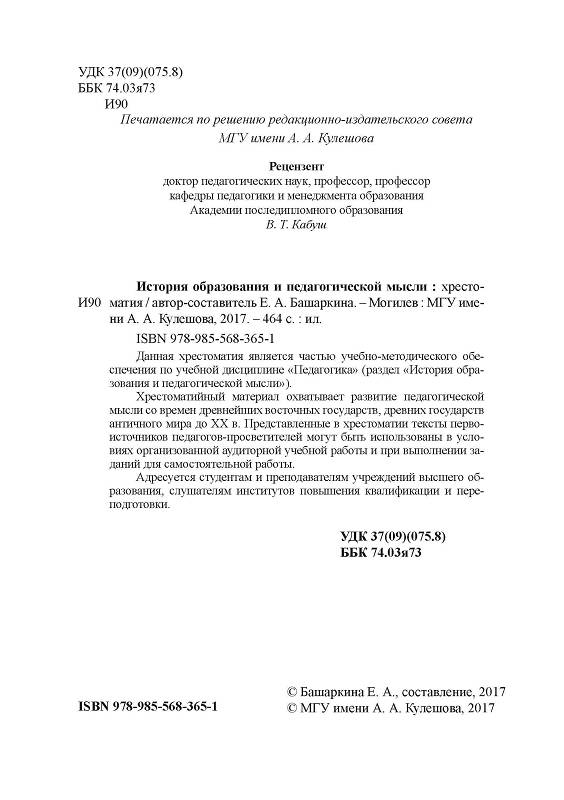 УДК 37(09)(075.8)
ББК 74.03я73
И90

Печатается по решению редакционно-издательского совета МГУ имени А. А. Кулешова

Рецензент
доктор педагогических наук, профессор, профессор кафедры педагогики и менеджмента образования Академии последипломного образования
В. Т. Кабуш

И90

История образования и педагогической мысли : хрестоматия / автор-составитель Е. А. Башаркина. – Могилев : МГУ имени А. А. Кулешова, 2017. – 464 с. : ил.

ISBN 978-985-568-365-1

Данная хрестоматия является частью учебно-методического обеспечения по учебной дисциплине «Педагогика» (раздел «История образования и педагогической мысли»).

Хрестоматийный материал охватывает развитие педагогической мысли со времен древнейших восточных государств, древних государств античного мира до XX в. Представленные в хрестоматии тексты первоисточников педагогов-просветителей могут быть использованы в условиях организованной аудиторной учебной работы и при выполнении заданий для самостоятельной работы.

Адресуется студентам и преподавателям учреждений высшего образования, слушателям институтов повышения квалификации и переподготовки.

УДК 37(09)(075.8)
ББК 74.03я73

ISBN 978-985-568-365-1

© Башаркина Е. А., составление, 2017
© МГУ имени А. А. Кулешова, 2017